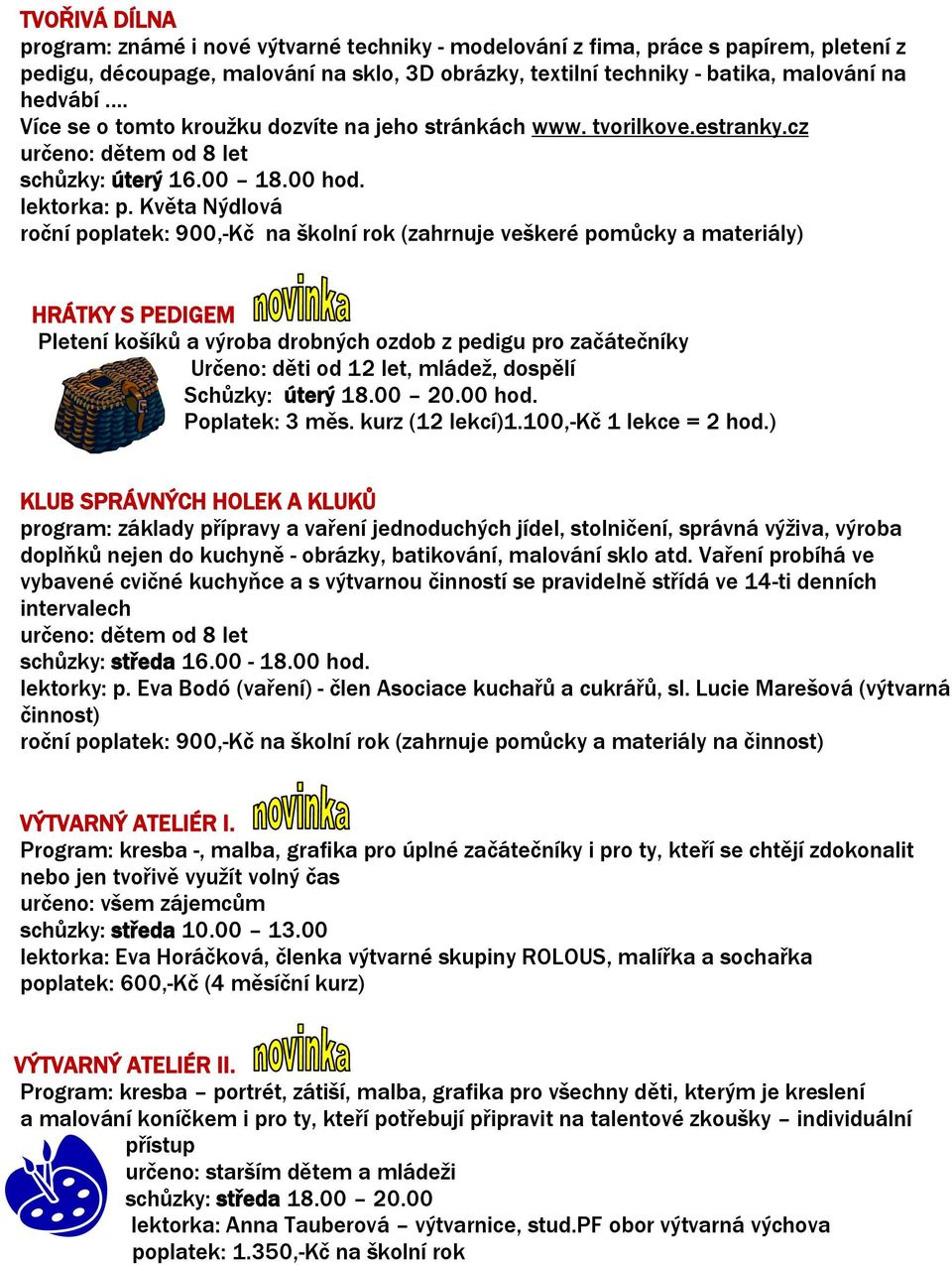 TVOŘIVÁ DÍLNA
program: známé i nové výtvarné techniky - modelování z fima, práce s papírem, pletení z pedigu, découpage, malování na sklo, 3D obrázky, textilní techniky - batika, malování na hedvábí ….
Více se o tomto kroužku dozvíte na jeho stránkách www. tvorilkove.estranky.cz
určeno: dětem od 8 let
schůzky: úterý 16.00 – 18.00 hod.
lektorka: p. Květa Nýdlová
roční poplatek: 900,-Kč na školní rok (zahrnuje veškeré pomůcky a materiály)

HRÁTKY S PEDIGEM novinka
Pletení košíků a výroba drobných ozdob z pedigu pro začátečníky
Určeno: děti od 12 let, mládež, dospělí
Schůzky: úterý 18.00 – 20.00 hod.
Poplatek: 3 měs. kurz (12 lekcí)1.100,-Kč 1 lekce = 2 hod.)

KLUB SPRÁVNÝCH HOLEK A KLUKŮ
program: základy přípravy a vaření jednoduchých jídel, stolničení, správná výživa, výroba doplňků nejen do kuchyně - obrázky, batikování, malování sklo atd. Vaření probíhá ve vybavené cvičné kuchyňce a s výtvarnou činností se pravidelně střídá ve 14-ti denních intervalech
určeno: dětem od 8 let
schůzky: středa 16.00 - 18.00 hod.
lektorky: p. Eva Bodó (vaření) - člen Asociace kuchařů a cukrářů, sl. Lucie Marešová (výtvarná činnost)
roční poplatek: 900,-Kč na školní rok (zahrnuje pomůcky a materiály na činnost)

VÝTVARNÝ ATELIÉR I. novinka
Program: kresba -, malba, grafika pro úplné začátečníky i pro ty, kteří se chtějí zdokonalit nebo jen tvořivě využít volný čas
určeno: všem zájemcům
schůzky: středa 10.00 – 13.00
lektorka: Eva Horáčková, členka výtvarné skupiny ROLOUS, malířka a sochařka
poplatek: 600,-Kč (4 měsíční kurz)

VÝTVARNÝ ATELIÉR II. novinka
Program: kresba – portrét, zátiší, malba, grafika pro všechny děti, kterým je kreslení a malování koníčkem i pro ty, kteří potřebují připravit na talentové zkoušky – individuální přístup
určeno: starším dětem a mládeži
schůzky: středa 18.00 – 20.00
lektorka: Anna Tauberová – výtvarnice, stud.PF obor výtvarná výchova
poplatek: 1.350,-Kč na školní rok